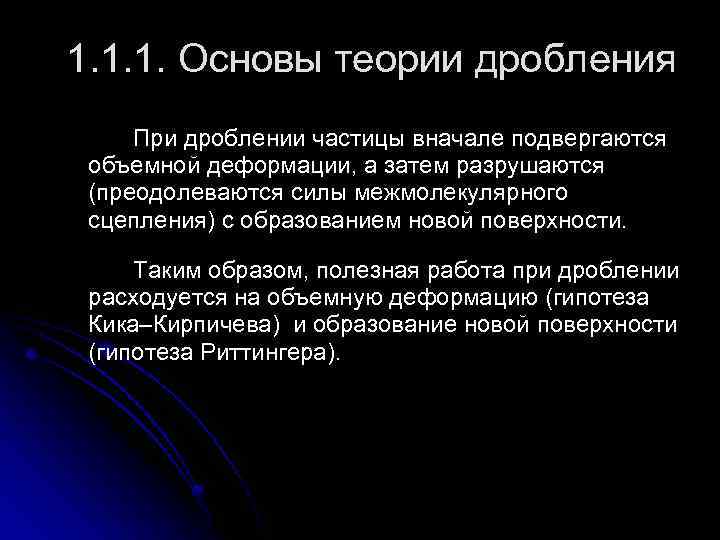 1.1.1. Основы теории дробления

При дроблении частицы вначале подвергаются объемной деформации, а затем разрушаются (преодолеваются силы межмолекулярного сцепления) с образованием новой поверхности.

Таким образом, полезная работа при дроблении расходуется на объемную деформацию (гипотеза Кика–Кирпичева) и образование новой поверхности (гипотеза Риттингера).